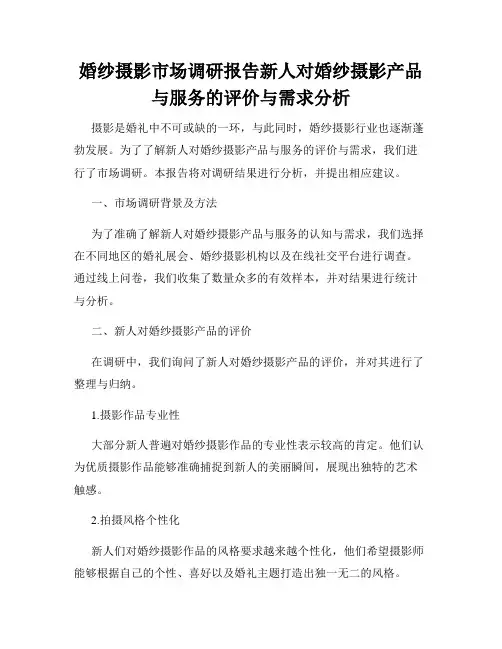 婚纱摄影市场调研报告新人对婚纱摄影产品与服务的评价与需求分析

摄影是婚礼中不可或缺的一环，与此同时，婚纱摄影行业也逐渐蓬勃发展。为了了解新人对婚纱摄影产品与服务的评价与需求，我们进行了市场调研。本报告将对调研结果进行分析，并提出相应建议。

一、市场调研背景及方法

为了准确了解新人对婚纱摄影产品与服务的认知与需求，我们选择在不同地区的婚礼展会、婚纱摄影机构以及在线社交平台进行调查。通过线上问卷，我们收集了数量众多的有效样本，并对结果进行统计与分析。

二、新人对婚纱摄影产品的评价

在调研中，我们询问了新人对婚纱摄影产品的评价，并对其进行了整理与归纳。

1.摄影作品专业性

大部分新人普遍对婚纱摄影作品的专业性表示较高的肯定。他们认为优质摄影作品能够准确捕捉到新人的美丽瞬间，展现出独特的艺术触感。

2.拍摄风格个性化

新人们对婚纱摄影作品的风格要求越来越个性化，他们希望摄影师能够根据自己的个性、喜好以及婚礼主题打造出独一无二的风格。